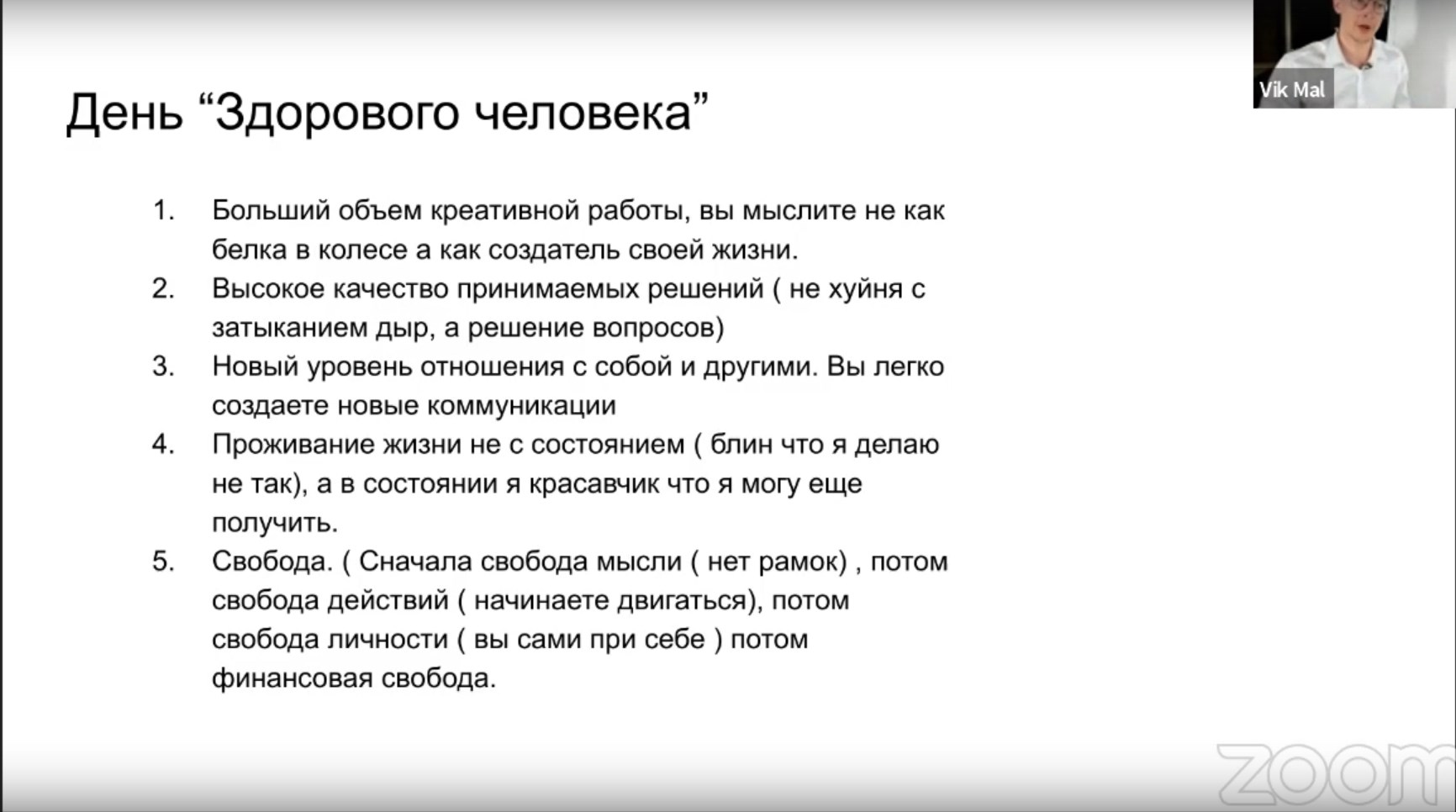 Vik Mal

День “Здорового человека”

1. Больший объем креативной работы, вы мыслите не как белка в колесе а как создатель своей жизни.
2. Высокое качество принимаемых решений ( не хуйня с затыканием дыр, а решение вопросов)
3. Новый уровень отношения с собой и другими. Вы легко создаете новые коммуникации
4. Проживание жизни не с состоянием ( блин что я делаю не так), а в состоянии я красавчик что я могу еще получить.
5. Свобода. ( Сначала свобода мысли ( нет рамок) , потом свобода действий ( начинаете двигаться), потом свобода личности ( вы сами при себе ) потом финансовая свобода.

zoom